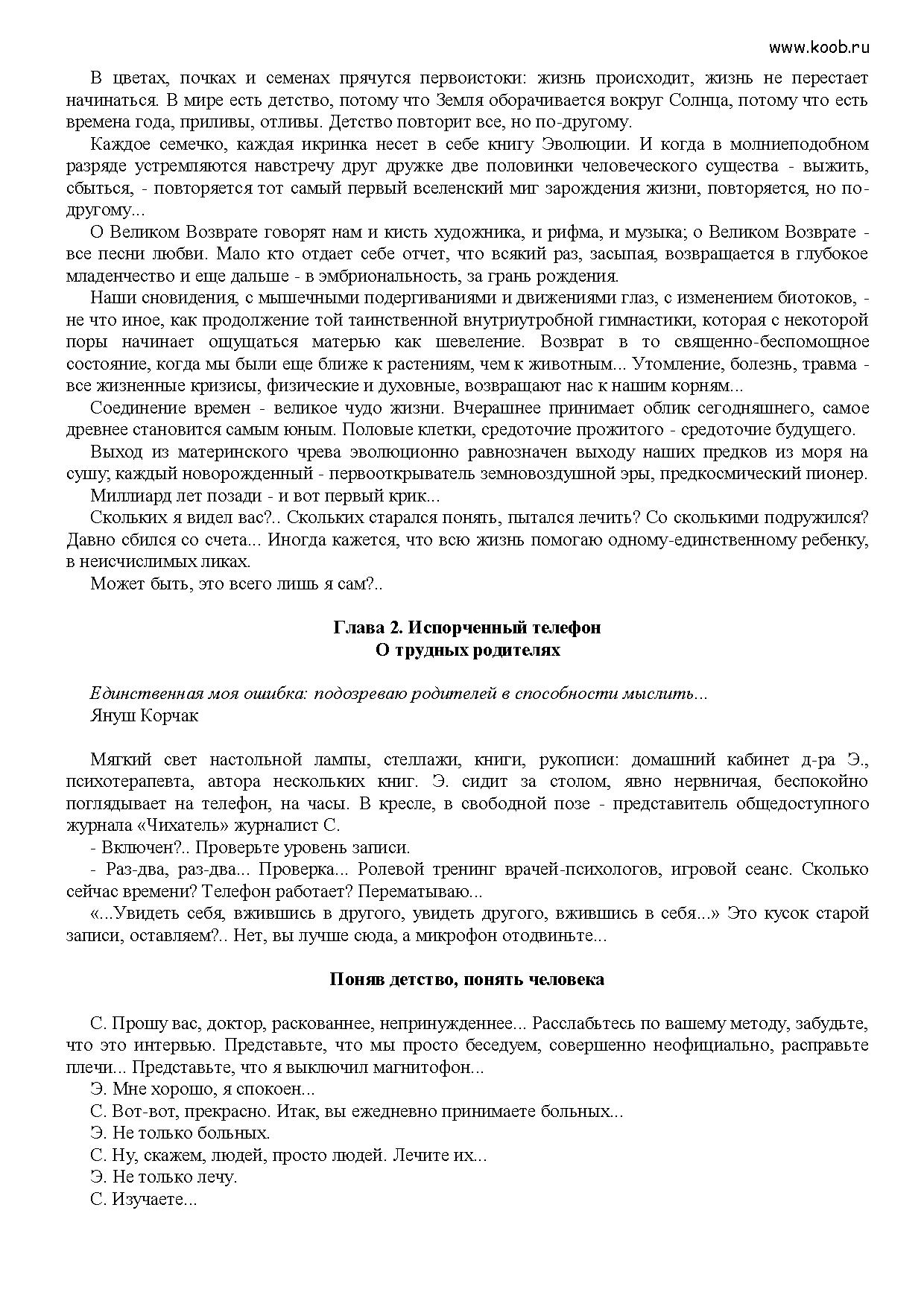 www.koob.ru

В цветах, почках и семенах прячутся первоистоки: жизнь происходит, жизнь не перестает начинаться. В мире есть детство, потому что Земля оборачивается вокруг Солнца, потому что есть времена года, приливы, отливы. Детство повторит все, но по-другому.

Каждое семечко, каждая икринка несет в себе книгу Эволюции. И когда в молниеподобном разряде устремляются навстречу друг дружке две половинки человеческого существа - выжить, сбыться, - повторяется тот самый первый вселенский миг зарождения жизни, повторяется, но по-другому...

О Великом Возврате говорят нам и кисть художника, и рифма, и музыка; о Великом Возврате - все песни любви. Мало кто отдает себе отчет, что всякий раз, засыпая, возвращается в глубокое младенчество и еще дальше - в эмбриональность, за грань рождения.

Наши сновидения, с мышечными подергиваниями и движениями глаз, с изменением биотоков, - не что иное, как продолжение той таинственной внутриутробной гимнастики, которая с некоторой поры начинает ощущаться матерью как шевеление. Возврат в то священно-беспомощное состояние, когда мы были еще ближе к растениям, чем к животным... Утомление, болезнь, травма - все жизненные кризисы, физические и духовные, возвращают нас к нашим корням...

Соединение времен - великое чудо жизни. Вчерашнее принимает облик сегодняшнего, самое древнее становится самым юным. Половые клетки, средоточие прожитого - средоточие будущего.

Выход из материнского чрева эволюционно равнозначен выходу наших предков из моря на сушу; каждый новорожденный - первооткрыватель земновоздушной эры, предкосмический пионер.

Миллиард лет позади - и вот первый крик...

Скольких я видел вас?.. Скольких старался понять, пытался лечить? Со сколькими подружился? Давно сбился со счета... Иногда кажется, что всю жизнь помогаю одному-единственному ребенку, в неисчислимых ликах.

Может быть, это всего лишь я сам?..

Глава 2. Испорченный телефон
О трудных родителях

Единственная моя ошибка: подозреваю родителей в способности мыслить...
Януш Корчак

Мягкий свет настольной лампы, стеллажи, книги, рукописи: домашний кабинет д-ра Э., психотерапевта, автора нескольких книг. Э. сидит за столом, явно нервничая, беспокойно поглядывает на телефон, на часы. В кресле, в свободной позе - представитель общедоступного журнала «Чихатель» журналист С.

- Включен?.. Проверьте уровень записи.

- Раз-два, раз-два... Проверка... Ролевой тренинг врачей-психологов, игровой сеанс. Сколько сейчас времени? Телефон работает? Перематываю...

«...Увидеть себя, вжившись в другого, увидеть другого, вжившись в себя...» Это кусок старой записи, оставляем?.. Нет, вы лучше сюда, а микрофон отодвиньте...

Поняв детство, понять человека

С. Прошу вас, доктор, раскованнее, непринужденнее... Расслабьтесь по вашему методу, забудьте, что это интервью. Представьте, что мы просто беседуем, совершенно неофициально, расправьте плечи... Представьте, что я выключил магнитофон...

Э. Мне хорошо, я спокоен...

С. Вот-вот, прекрасно. Итак, вы ежедневно принимаете больных...

Э. Не только больных.

С. Ну, скажем, людей, просто людей. Лечите их...

Э. Не только лечу.

С. Изучаете...